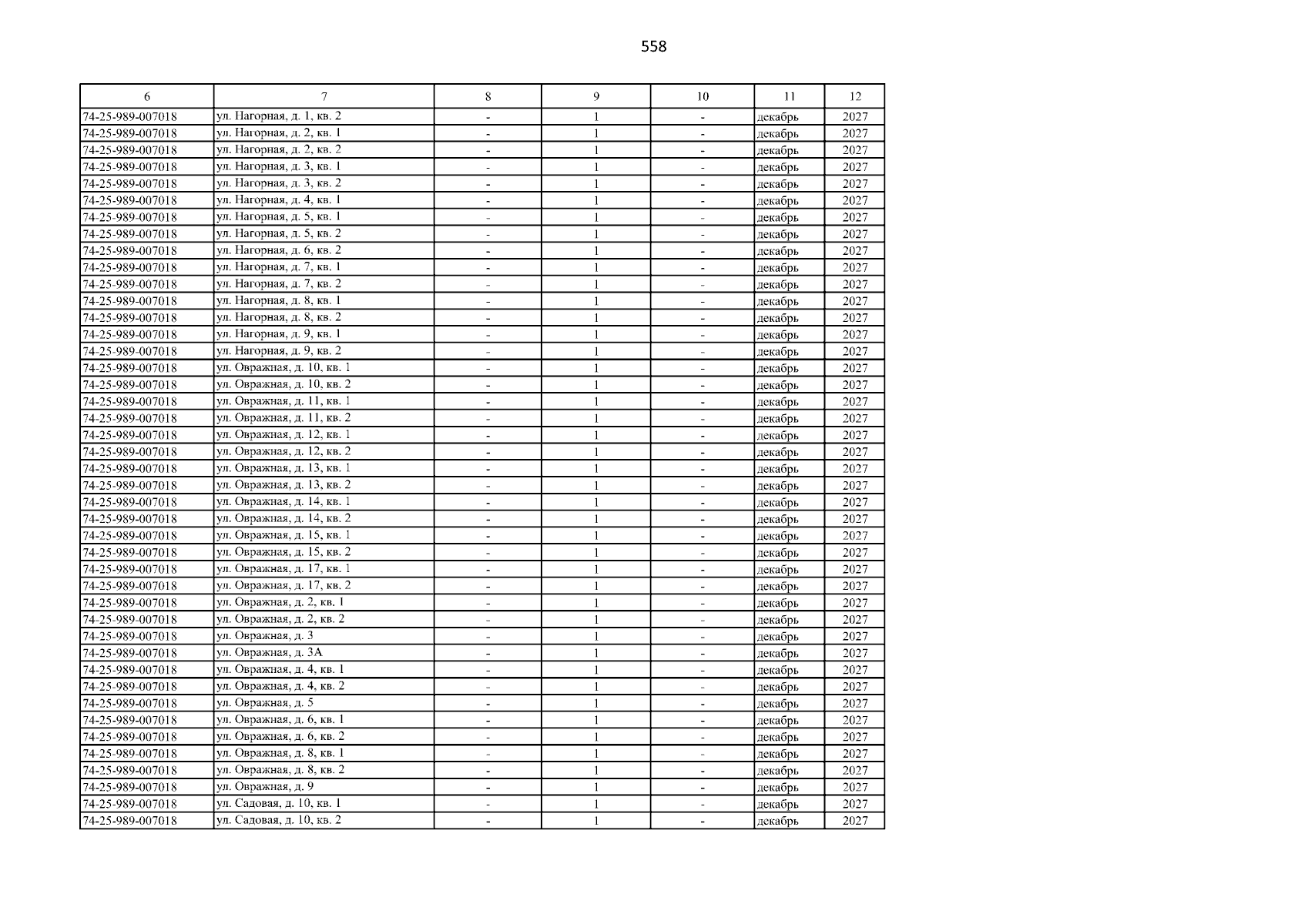 558

| 6 | 7 | 8 | 9 | 10 | 11 | 12 |
|---|---|---|---|---|---|---|
| 74-25-989-007018 | ул. Нагорная, д. 1, кв. 2 | - | 1 | - | декабрь | 2027 |
| 74-25-989-007018 | ул. Нагорная, д. 2, кв. 1 | - | 1 | - | декабрь | 2027 |
| 74-25-989-007018 | ул. Нагорная, д. 2, кв. 2 | - | 1 | - | декабрь | 2027 |
| 74-25-989-007018 | ул. Нагорная, д. 3, кв. 1 | - | 1 | - | декабрь | 2027 |
| 74-25-989-007018 | ул. Нагорная, д. 3, кв. 2 | - | 1 | - | декабрь | 2027 |
| 74-25-989-007018 | ул. Нагорная, д. 4, кв. 1 | - | 1 | - | декабрь | 2027 |
| 74-25-989-007018 | ул. Нагорная, д. 5, кв. 1 | - | 1 | - | декабрь | 2027 |
| 74-25-989-007018 | ул. Нагорная, д. 5, кв. 2 | - | 1 | - | декабрь | 2027 |
| 74-25-989-007018 | ул. Нагорная, д. 6, кв. 2 | - | 1 | - | декабрь | 2027 |
| 74-25-989-007018 | ул. Нагорная, д. 7, кв. 1 | - | 1 | - | декабрь | 2027 |
| 74-25-989-007018 | ул. Нагорная, д. 7, кв. 2 | - | 1 | - | декабрь | 2027 |
| 74-25-989-007018 | ул. Нагорная, д. 8, кв. 1 | - | 1 | - | декабрь | 2027 |
| 74-25-989-007018 | ул. Нагорная, д. 8, кв. 2 | - | 1 | - | декабрь | 2027 |
| 74-25-989-007018 | ул. Нагорная, д. 9, кв. 1 | - | 1 | - | декабрь | 2027 |
| 74-25-989-007018 | ул. Нагорная, д. 9, кв. 2 | - | 1 | - | декабрь | 2027 |
| 74-25-989-007018 | ул. Овражная, д. 10, кв. 1 | - | 1 | - | декабрь | 2027 |
| 74-25-989-007018 | ул. Овражная, д. 10, кв. 2 | - | 1 | - | декабрь | 2027 |
| 74-25-989-007018 | ул. Овражная, д. 11, кв. 1 | - | 1 | - | декабрь | 2027 |
| 74-25-989-007018 | ул. Овражная, д. 11, кв. 2 | - | 1 | - | декабрь | 2027 |
| 74-25-989-007018 | ул. Овражная, д. 12, кв. 1 | - | 1 | - | декабрь | 2027 |
| 74-25-989-007018 | ул. Овражная, д. 12, кв. 2 | - | 1 | - | декабрь | 2027 |
| 74-25-989-007018 | ул. Овражная, д. 13, кв. 1 | - | 1 | - | декабрь | 2027 |
| 74-25-989-007018 | ул. Овражная, д. 13, кв. 2 | - | 1 | - | декабрь | 2027 |
| 74-25-989-007018 | ул. Овражная, д. 14, кв. 1 | - | 1 | - | декабрь | 2027 |
| 74-25-989-007018 | ул. Овражная, д. 14, кв. 2 | - | 1 | - | декабрь | 2027 |
| 74-25-989-007018 | ул. Овражная, д. 15, кв. 1 | - | 1 | - | декабрь | 2027 |
| 74-25-989-007018 | ул. Овражная, д. 15, кв. 2 | - | 1 | - | декабрь | 2027 |
| 74-25-989-007018 | ул. Овражная, д. 17, кв. 1 | - | 1 | - | декабрь | 2027 |
| 74-25-989-007018 | ул. Овражная, д. 17, кв. 2 | - | 1 | - | декабрь | 2027 |
| 74-25-989-007018 | ул. Овражная, д. 2, кв. 1 | - | 1 | - | декабрь | 2027 |
| 74-25-989-007018 | ул. Овражная, д. 2, кв. 2 | - | 1 | - | декабрь | 2027 |
| 74-25-989-007018 | ул. Овражная, д. 3 | - | 1 | - | декабрь | 2027 |
| 74-25-989-007018 | ул. Овражная, д. 3А | - | 1 | - | декабрь | 2027 |
| 74-25-989-007018 | ул. Овражная, д. 4, кв. 1 | - | 1 | - | декабрь | 2027 |
| 74-25-989-007018 | ул. Овражная, д. 4, кв. 2 | - | 1 | - | декабрь | 2027 |
| 74-25-989-007018 | ул. Овражная, д. 5 | - | 1 | - | декабрь | 2027 |
| 74-25-989-007018 | ул. Овражная, д. 6, кв. 1 | - | 1 | - | декабрь | 2027 |
| 74-25-989-007018 | ул. Овражная, д. 6, кв. 2 | - | 1 | - | декабрь | 2027 |
| 74-25-989-007018 | ул. Овражная, д. 8, кв. 1 | - | 1 | - | декабрь | 2027 |
| 74-25-989-007018 | ул. Овражная, д. 8, кв. 2 | - | 1 | - | декабрь | 2027 |
| 74-25-989-007018 | ул. Овражная, д. 9 | - | 1 | - | декабрь | 2027 |
| 74-25-989-007018 | ул. Садовая, д. 10, кв. 1 | - | 1 | - | декабрь | 2027 |
| 74-25-989-007018 | ул. Садовая, д. 10, кв. 2 | - | 1 | - | декабрь | 2027 |